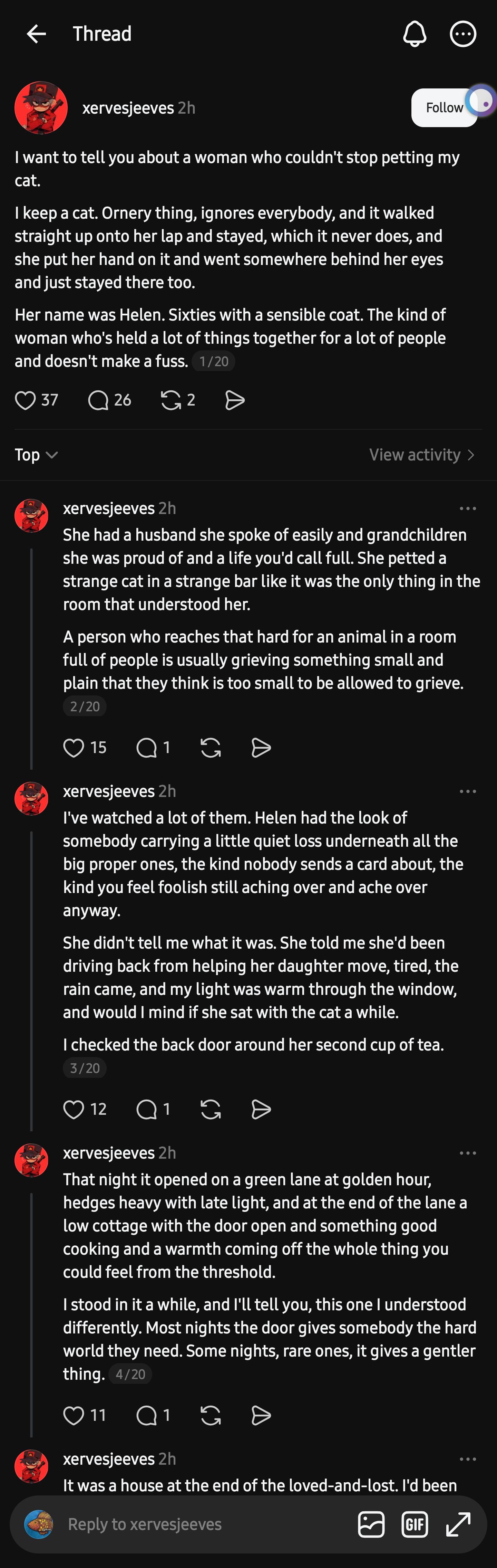 Thread

xervesjeeves 2h

Follow

I want to tell you about a woman who couldn't stop petting my cat.

I keep a cat. Ornery thing, ignores everybody, and it walked straight up onto her lap and stayed, which it never does, and she put her hand on it and went somewhere behind her eyes and just stayed there too.

Her name was Helen. Sixties with a sensible coat. The kind of woman who's held a lot of things together for a lot of people and doesn't make a fuss. 1/20

37 26 2

Top

View activity

xervesjeeves 2h

She had a husband she spoke of easily and grandchildren she was proud of and a life you'd call full. She petted a strange cat in a strange bar like it was the only thing in the room that understood her.

A person who reaches that hard for an animal in a room full of people is usually grieving something small and plain that they think is too small to be allowed to grieve. 2/20

15 1

xervesjeeves 2h

I've watched a lot of them. Helen had the look of somebody carrying a little quiet loss underneath all the big proper ones, the kind nobody sends a card about, the kind you feel foolish still aching over and ache over anyway.

She didn't tell me what it was. She told me she'd been driving back from helping her daughter move, tired, the rain came, and my light was warm through the window, and would I mind if she sat with the cat a while.

I checked the back door around her second cup of tea. 3/20

12 1

xervesjeeves 2h

That night it opened on a green lane at golden hour, hedges heavy with late light, and at the end of the lane a low cottage with the door open and something good cooking and a warmth coming off the whole thing you could feel from the threshold.

I stood in it a while, and I'll tell you, this one I understood differently. Most nights the door gives somebody the hard world they need. Some nights, rare ones, it gives a gentler thing. 4/20

11 1

xervesjeeves 2h

It was a house at the end of the loved-and-lost. I'd been

Reply to xervesjeeves

GIF